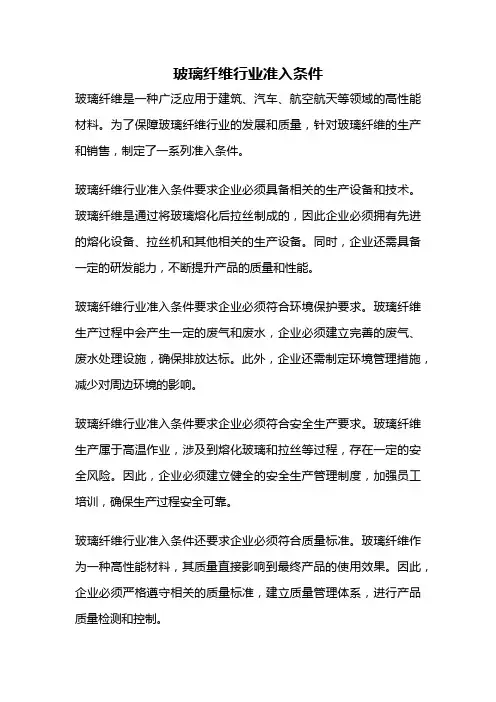 玻璃纤维行业准入条件

玻璃纤维是一种广泛应用于建筑、汽车、航空航天等领域的高性能材料。为了保障玻璃纤维行业的发展和质量，针对玻璃纤维的生产和销售，制定了一系列准入条件。

玻璃纤维行业准入条件要求企业必须具备相关的生产设备和技术。玻璃纤维是通过将玻璃熔化后拉丝制成的，因此企业必须拥有先进的熔化设备、拉丝机和其他相关的生产设备。同时，企业还需具备一定的研发能力，不断提升产品的质量和性能。

玻璃纤维行业准入条件要求企业必须符合环境保护要求。玻璃纤维生产过程中会产生一定的废气和废水，企业必须建立完善的废气、废水处理设施，确保排放达标。此外，企业还需制定环境管理措施，减少对周边环境的影响。

玻璃纤维行业准入条件要求企业必须符合安全生产要求。玻璃纤维生产属于高温作业，涉及到熔化玻璃和拉丝等过程，存在一定的安全风险。因此，企业必须建立健全的安全生产管理制度，加强员工培训，确保生产过程安全可靠。

玻璃纤维行业准入条件还要求企业必须符合质量标准。玻璃纤维作为一种高性能材料，其质量直接影响到最终产品的使用效果。因此，企业必须严格遵守相关的质量标准，建立质量管理体系，进行产品质量检测和控制。